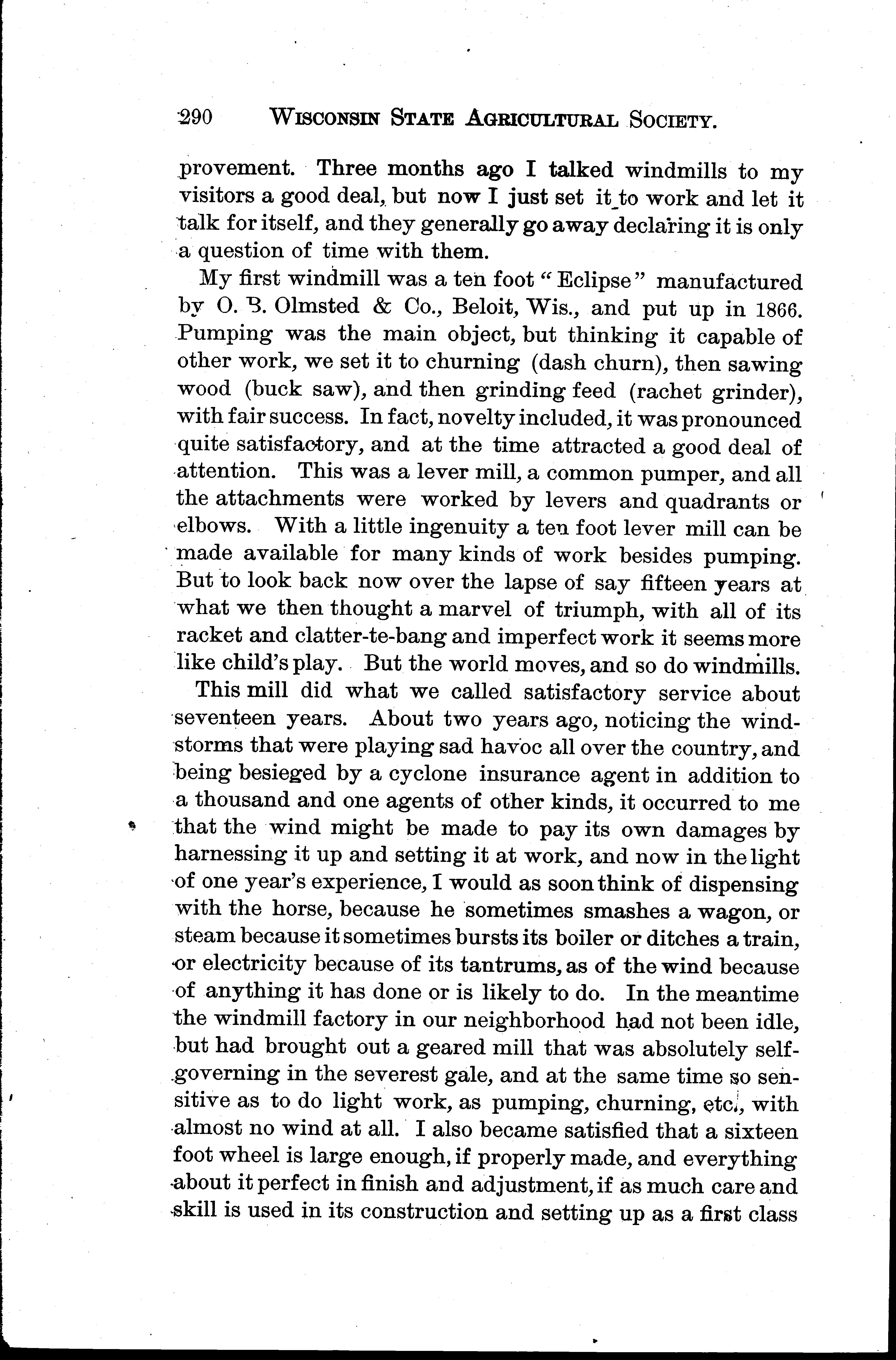 290 WISCONSIN STATE AGRICULTURAL SOCIETY.

provement. Three months ago I talked windmills to my visitors a good deal, but now I just set it to work and let it talk for itself, and they generally go away declaring it is only a question of time with them.

My first windmill was a ten foot "Eclipse" manufactured by O. B. Olmsted & Co., Beloit, Wis., and put up in 1866. Pumping was the main object, but thinking it capable of other work, we set it to churning (dash churn), then sawing wood (buck saw), and then grinding feed (rachet grinder), with fair success. In fact, novelty included, it was pronounced quite satisfactory, and at the time attracted a good deal of attention. This was a lever mill, a common pumper, and all the attachments were worked by levers and quadrants or elbows. With a little ingenuity a ten foot lever mill can be made available for many kinds of work besides pumping. But to look back now over the lapse of say fifteen years at what we then thought a marvel of triumph, with all of its racket and clatter-te-bang and imperfect work it seems more like child's play. But the world moves, and so do windmills.

This mill did what we called satisfactory service about seventeen years. About two years ago, noticing the windstorms that were playing sad havoc all over the country, and being besieged by a cyclone insurance agent in addition to a thousand and one agents of other kinds, it occurred to me that the wind might be made to pay its own damages by harnessing it up and setting it at work, and now in the light of one year's experience, I would as soon think of dispensing with the horse, because he sometimes smashes a wagon, or steam because it sometimes bursts its boiler or ditches a train, or electricity because of its tantrums, as of the wind because of anything it has done or is likely to do. In the meantime the windmill factory in our neighborhood had not been idle, but had brought out a geared mill that was absolutely self-governing in the severest gale, and at the same time so sensitive as to do light work, as pumping, churning, etc., with almost no wind at all. I also became satisfied that a sixteen foot wheel is large enough, if properly made, and everything about it perfect in finish and adjustment, if as much care and skill is used in its construction and setting up as a first class